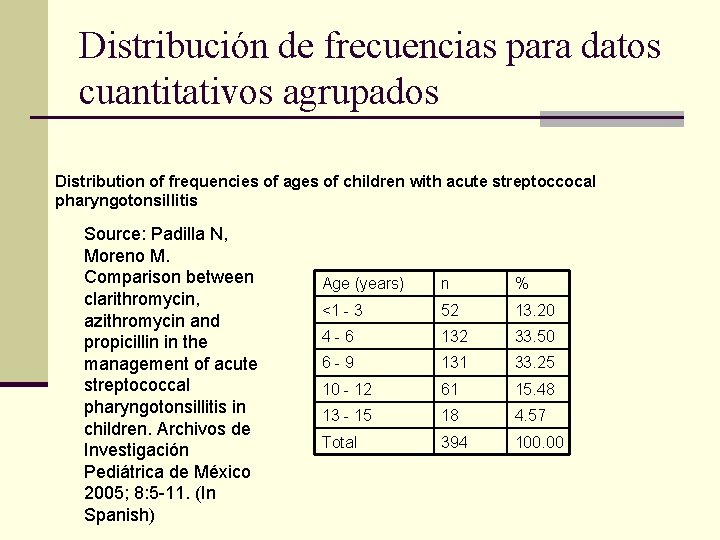 Distribución de frecuencias para datos cuantitativos agrupados

Distribution of frequencies of ages of children with acute streptoccocal pharyngotonsillitis

Source: Padilla N, Moreno M. Comparison between clarithromycin, azithromycin and propicillin in the management of acute streptococcal pharyngotonsillitis in children. Archivos de Investigación Pediátrica de México 2005; 8:5-11. (In Spanish)

| Age (years) | n | % |
|---|---|---|
| <1 - 3 | 52 | 13.20 |
| 4 - 6 | 132 | 33.50 |
| 6 - 9 | 131 | 33.25 |
| 10 - 12 | 61 | 15.48 |
| 13 - 15 | 18 | 4.57 |
| Total | 394 | 100.00 |